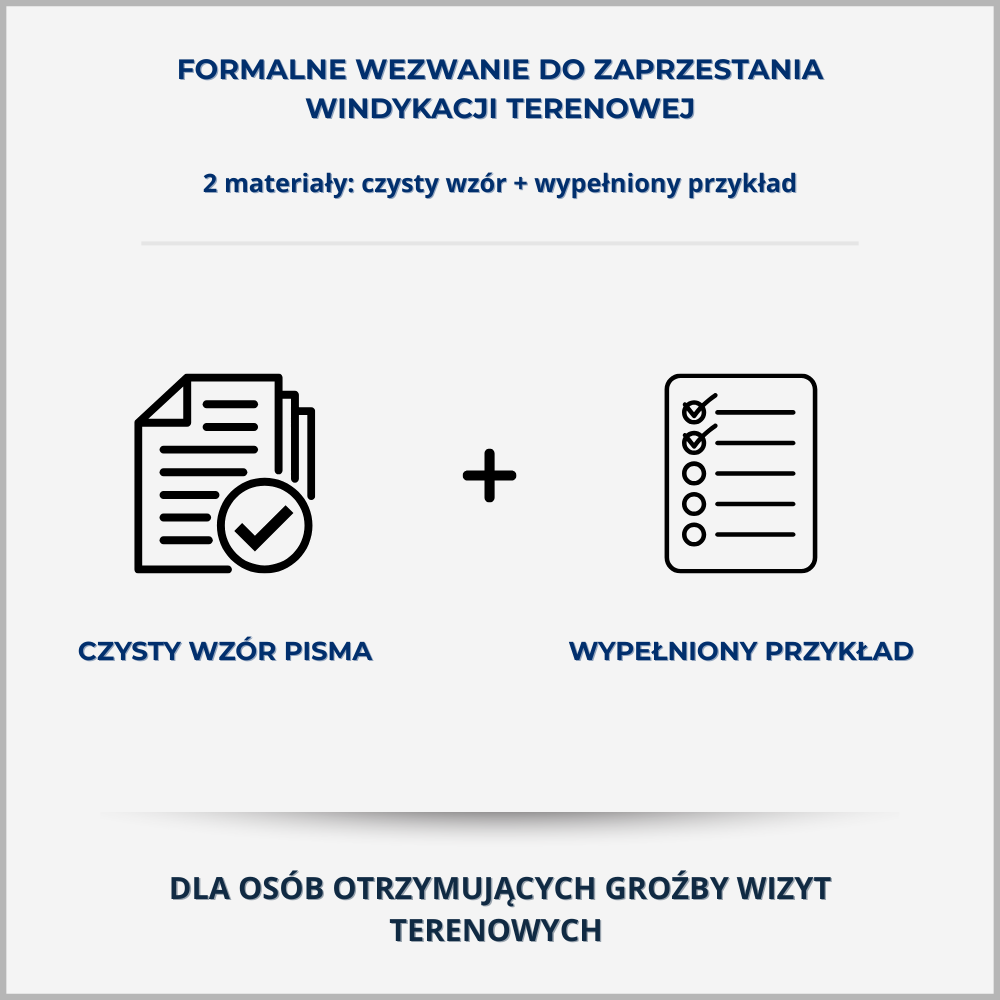 FORMALNE WEZWANIE DO ZAPRZESTANIA WINDYKACJI TERENOWEJ

2 materiały: czysty wzór + wypełniony przykład

+

CZYSTY WZÓR PISMA

WYPEŁNIONY PRZYKŁAD

DLA OSÓB OTRZYMUJĄCYCH GROŹBY WIZYT TERENOWYCH